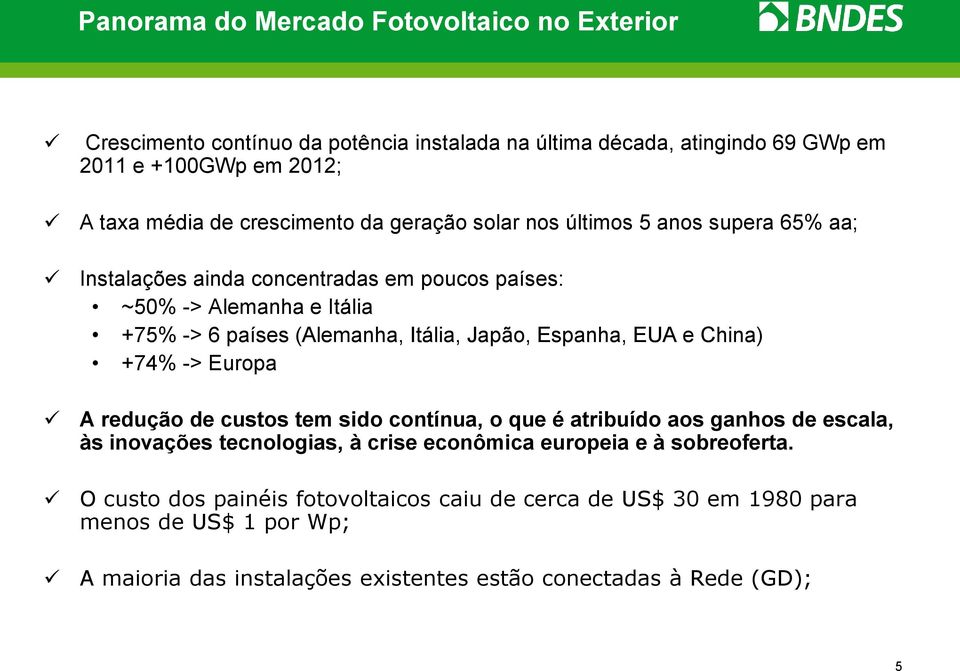 Panorama do Mercado Fotovoltaico no Exterior

BNDES

✓ Crescimento contínuo da potência instalada na última década, atingindo 69 GWp em 2011 e +100GWp em 2012;

✓ A taxa média de crescimento da geração solar nos últimos 5 anos supera 65% aa;

✓ Instalações ainda concentradas em poucos países:
• ~50% -> Alemanha e Itália
• +75% -> 6 países (Alemanha, Itália, Japão, Espanha, EUA e China)
• +74% -> Europa

✓ A redução de custos tem sido contínua, o que é atribuído aos ganhos de escala, às inovações tecnologias, à crise econômica europeia e à sobreoferta.

✓ O custo dos painéis fotovoltaicos caiu de cerca de US$ 30 em 1980 para menos de US$ 1 por Wp;

✓ A maioria das instalações existentes estão conectadas à Rede (GD);

5